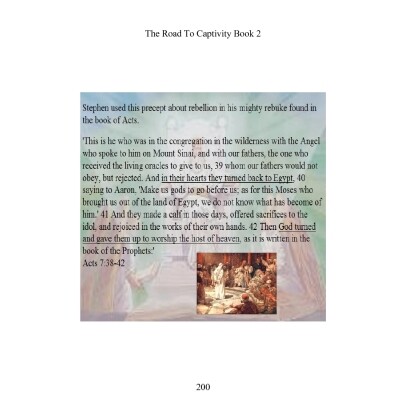 The Road To Captivity Book 2

Stephen used this precept about rebellion in his mighty rebuke found in the book of Acts.

'This is he who was in the congregation in the wilderness with the Angel who spoke to him on Mount Sinai, and with our fathers, the one who received the living oracles to give to us, 39 whom our fathers would not obey, but rejected. And in their hearts they turned back to Egypt, 40 saying to Aaron, 'Make us gods to go before us; as for this Moses who brought us out of the land of Egypt, we do not know what has become of him.' 41 And they made a calf in those days, offered sacrifices to the idol, and rejoiced in the works of their own hands. 42 Then God turned and gave them up to worship the host of heaven, as it is written in the book of the Prophets.'
Acts 7:38-42

200